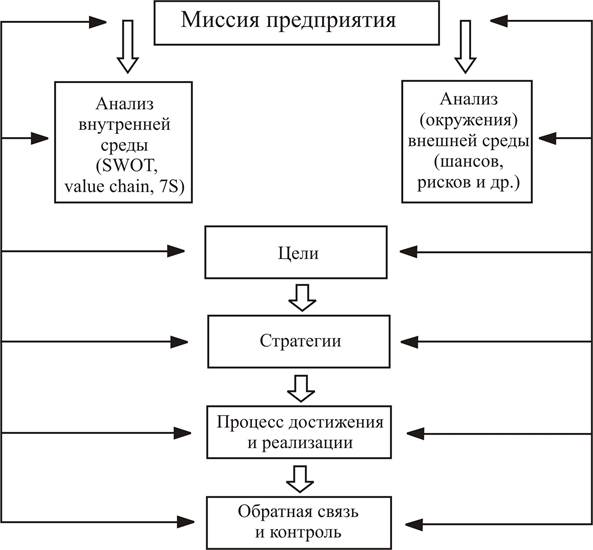 Миссия предприятия

Анализ внутренней среды (SWOT, value chain, 7S)

Анализ (окружения) внешней среды (шансов, рисков и др.)

Цели

Стратегии

Процесс достижения и реализации

Обратная связь и контроль